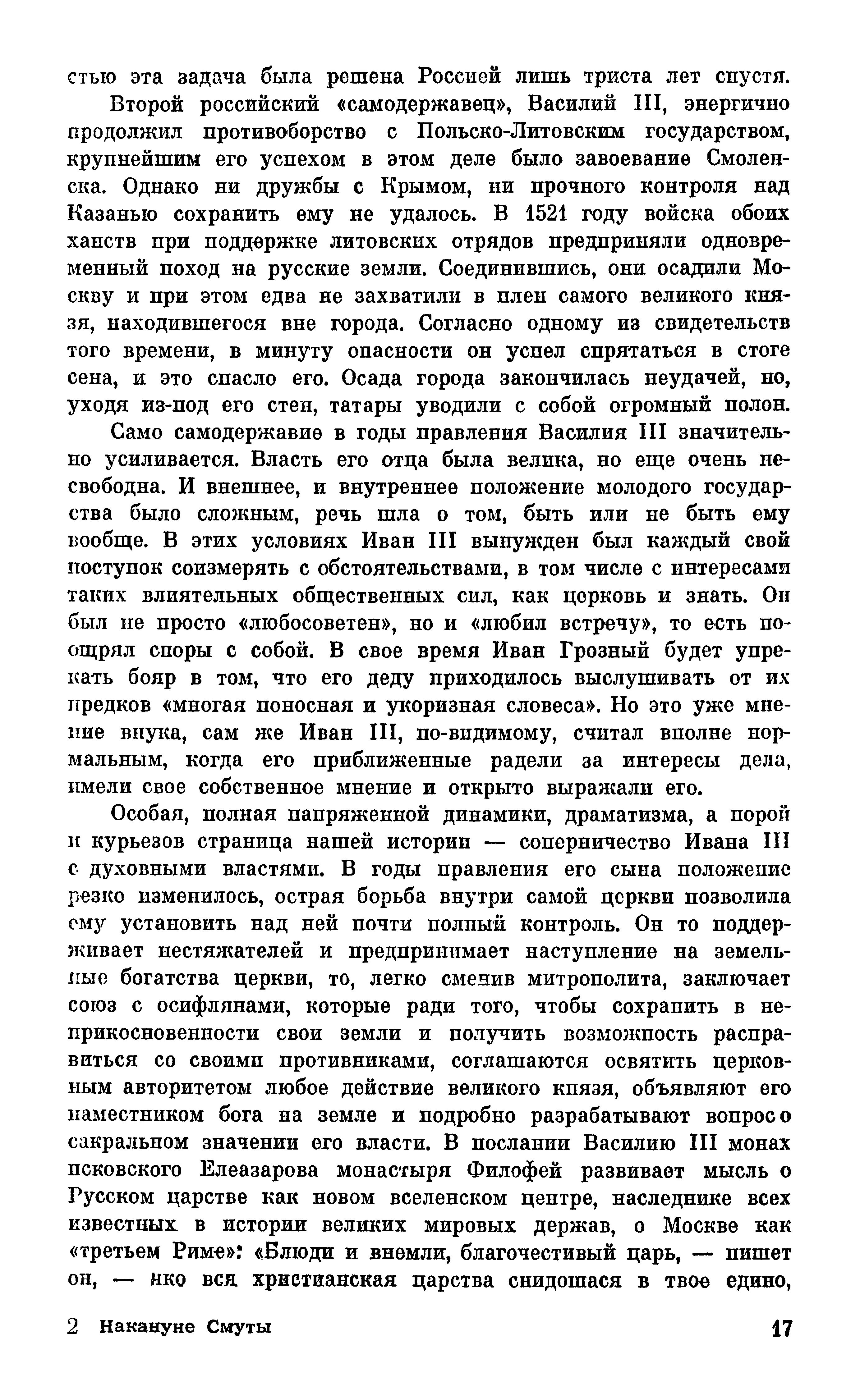 стью эта задача была решена Россией лишь триста лет спустя.

Второй российский «самодержавец», Василий III, энергично продолжил противоборство с Польско-Литовским государством, крупнейшим его успехом в этом деле было завоевание Смоленска. Однако ни дружбы с Крымом, ни прочного контроля над Казанью сохранить ему не удалось. В 1521 году войска обоих ханств при поддержке литовских отрядов предприняли одновременный поход на русские земли. Соединившись, они осадили Москву и при этом едва не захватили в плен самого великого князя, находившегося вне города. Согласно одному из свидетельств того времени, в минуту опасности он успел спрятаться в стоге сена, и это спасло его. Осада города закончилась неудачей, но, уходя из-под его стен, татары уводили с собой огромный полон.

Само самодержавие в годы правления Василия III значительно усиливается. Власть его отца была велика, но еще очень несвободна. И внешнее, и внутреннее положение молодого государства было сложным, речь шла о том, быть или не быть ему вообще. В этих условиях Иван III вынужден был каждый свой поступок соизмерять с обстоятельствами, в том числе с интересами таких влиятельных общественных сил, как церковь и знать. Он был не просто «любосоветен», но и «любил встречу», то есть поощрял споры с собой. В свое время Иван Грозный будет упрекать бояр в том, что его деду приходилось выслушивать от их предков «многая поносная и укоризная словеса». Но это уже мнение внука, сам же Иван III, по-видимому, считал вполне нормальным, когда его приближенные радели за интересы дела, имели свое собственное мнение и открыто выражали его.

Особая, полная напряженной динамики, драматизма, а порой и курьезов страница нашей истории — соперничество Ивана III с духовными властями. В годы правления его сына положение резко изменилось, острая борьба внутри самой церкви позволила ему установить над ней почти полный контроль. Он то поддерживает нестяжателей и предпринимает наступление на земельные богатства церкви, то, легко сменив митрополита, заключает союз с осифлянами, которые ради того, чтобы сохранить в неприкосновенности свои земли и получить возможность расправиться со своими противниками, соглашаются освятить церковным авторитетом любое действие великого князя, объявляют его наместником бога на земле и подробно разрабатывают вопрос о сакральном значении его власти. В послании Василию III монах псковского Елеазарова монастыря Филофей развивает мысль о Русском царстве как новом вселенском центре, наследнике всех известных в истории великих мировых держав, о Москве как «третьем Риме»: «Блюди и внемли, благочестивый царь, — пишет он, — яко вся христианская царства снидошася в твое едино,

2 Накануне Смуты 17